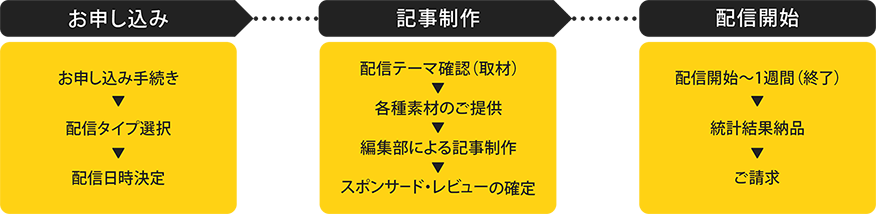 お申し込み

お申し込み手続き
▼
配信タイプ選択
▼
配信日時決定

記事制作

配信テーマ確認（取材）
▼
各種素材のご提供
▼
編集部による記事制作
▼
スポンサード・レビューの確定

配信開始

配信開始～1週間（終了）
▼
統計結果納品
▼
ご請求